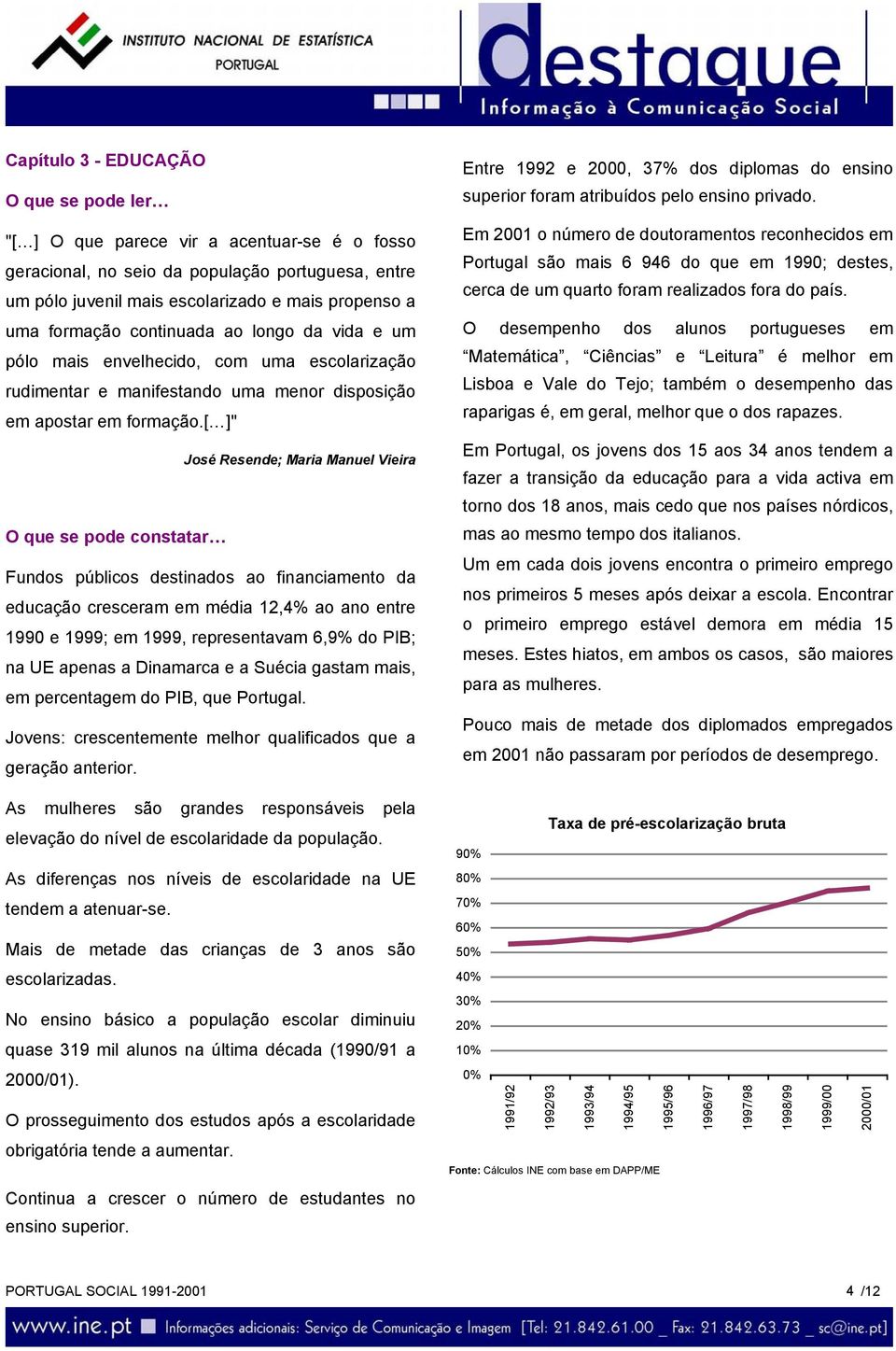 INSTITUTO NACIONAL DE ESTATÍSTICA
PORTUGAL

destaque
Informação à Comunicação Social

Capítulo 3 - EDUCAÇÃO

O que se pode ler…

"[…] O que parece vir a acentuar-se é o fosso geracional, no seio da população portuguesa, entre um pólo juvenil mais escolarizado e mais propenso a uma formação continuada ao longo da vida e um pólo mais envelhecido, com uma escolarização rudimentar e manifestando uma menor disposição em apostar em formação.[…]"

José Resende; Maria Manuel Vieira

O que se pode constatar…

Fundos públicos destinados ao financiamento da educação cresceram em média 12,4% ao ano entre 1990 e 1999; em 1999, representavam 6,9% do PIB; na UE apenas a Dinamarca e a Suécia gastam mais, em percentagem do PIB, que Portugal.

Jovens: crescentemente melhor qualificados que a geração anterior.

As mulheres são grandes responsáveis pela elevação do nível de escolaridade da população.

As diferenças nos níveis de escolaridade na UE tendem a atenuar-se.

Mais de metade das crianças de 3 anos são escolarizadas.

No ensino básico a população escolar diminuiu quase 319 mil alunos na última década (1990/91 a 2000/01).

O prosseguimento dos estudos após a escolaridade obrigatória tende a aumentar.

Continua a crescer o número de estudantes no ensino superior.

Entre 1992 e 2000, 37% dos diplomas do ensino superior foram atribuídos pelo ensino privado.

Em 2001 o número de doutoramentos reconhecidos em Portugal são mais 6 946 do que em 1990; destes, cerca de um quarto foram realizados fora do país.

O desempenho dos alunos portugueses em “Matemática”, “Ciências” e “Leitura” é melhor em Lisboa e Vale do Tejo; também o desempenho das raparigas é, em geral, melhor que o dos rapazes.

Em Portugal, os jovens dos 15 aos 34 anos tendem a fazer a transição da educação para a vida activa em torno dos 18 anos, mais cedo que nos países nórdicos, mas ao mesmo tempo dos italianos.

Um em cada dois jovens encontra o primeiro emprego nos primeiros 5 meses após deixar a escola. Encontrar o primeiro emprego estável demora em média 15 meses. Estes hiatos, em ambos os casos, são maiores para as mulheres.

Pouco mais de metade dos diplomados empregados em 2001 não passaram por períodos de desemprego.

Taxa de pré-escolarização bruta

90%
80%
70%
60%
50%
40%
30%
20%
10%
0%

1991/92 1992/93 1993/94 1994/95 1995/96 1996/97 1997/98 1998/99 1999/00 2000/01

Fonte: Cálculos INE com base em DAPP/ME

PORTUGAL SOCIAL 1991-2001

4 /12

www.ine.pt Informações adicionais: Serviço de Comunicação e Imagem [Tel: 21.842.61.00 _ Fax: 21.842.63.73 _ sc@ine.pt]